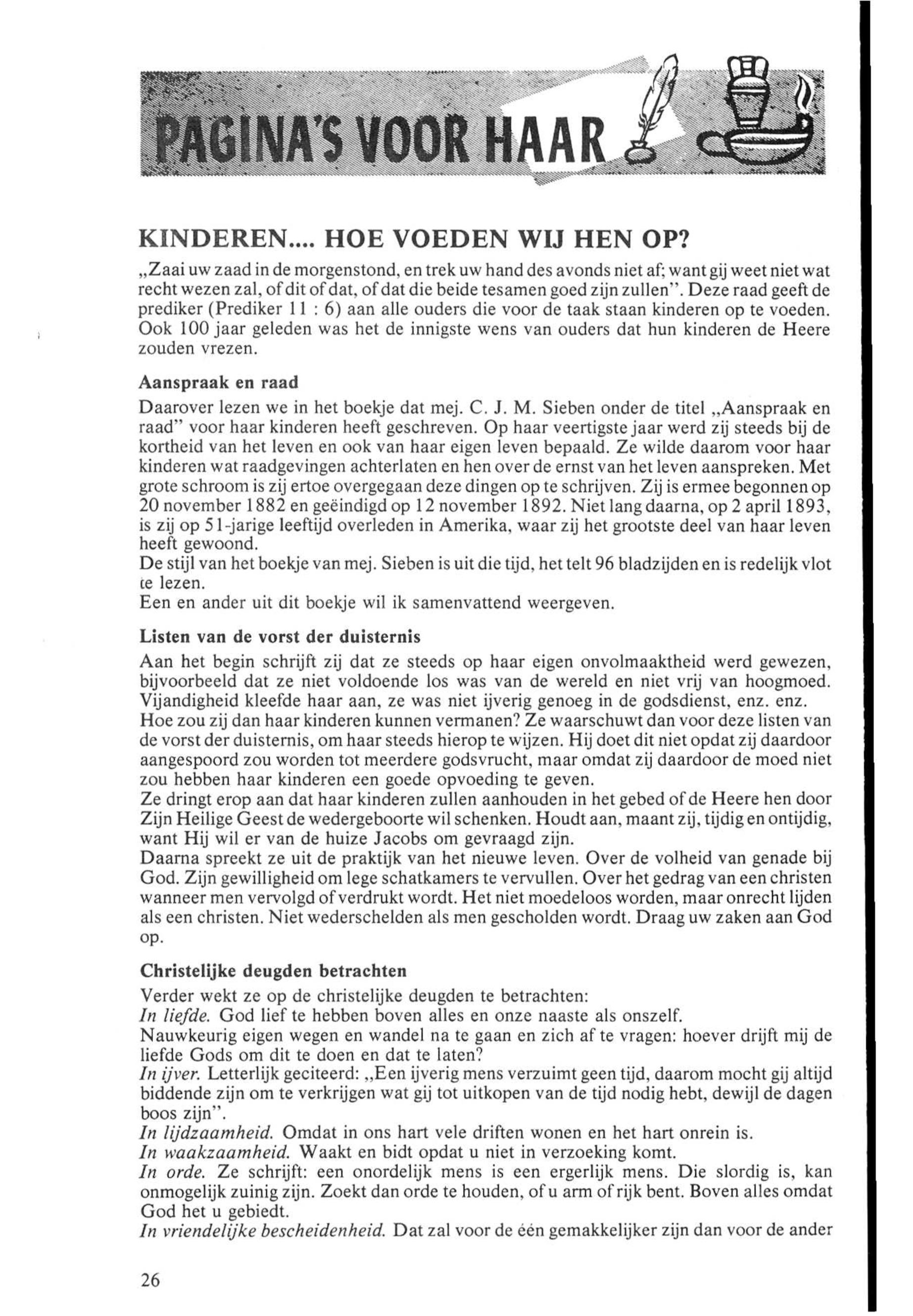 PAGINA'S VOOR HAAR

KINDEREN.... HOE VOEDEN WIJ HEN OP?

„Zaai uw zaad in de morgenstond, en trek uw hand des avonds niet af; want gij weet niet wat recht wezen zal, of dit of dat, of dat die beide tesamen goed zijn zullen". Deze raad geeft de prediker (Prediker 11 : 6) aan alle ouders die voor de taak staan kinderen op te voeden. Ook 100 jaar geleden was het de innigste wens van ouders dat hun kinderen de Heere zouden vrezen.

Aanspraak en raad

Daarover lezen we in het boekje dat mej. C. J. M. Sieben onder de titel „Aanspraak en raad" voor haar kinderen heeft geschreven. Op haar veertigste jaar werd zij steeds bij de kortheid van het leven en ook van haar eigen leven bepaald. Ze wilde daarom voor haar kinderen wat raadgevingen achterlaten en hen over de ernst van het leven aanspreken. Met grote schroom is zij ertoe overgegaan deze dingen op te schrijven. Zij is ermee begonnen op 20 november 1882 en geëindigd op 12 november 1892. Niet lang daarna, op 2 april 1893, is zij op 51-jarige leeftijd overleden in Amerika, waar zij het grootste deel van haar leven heeft gewoond.
De stijl van het boekje van mej. Sieben is uit die tijd, het telt 96 bladzijden en is redelijk vlot te lezen.
Een en ander uit dit boekje wil ik samenvattend weergeven.

Listen van de vorst der duisternis

Aan het begin schrijft zij dat ze steeds op haar eigen onvolmaaktheid werd gewezen, bijvoorbeeld dat ze niet voldoende los was van de wereld en niet vrij van hoogmoed. Vijandigheid kleefde haar aan, ze was niet ijverig genoeg in de godsdienst, enz. enz.
Hoe zou zij dan haar kinderen kunnen vermanen? Ze waarschuwt dan voor deze listen van de vorst der duisternis, om haar steeds hierop te wijzen. Hij doet dit niet opdat zij daardoor aangespoord zou worden tot meerdere godsvrucht, maar omdat zij daardoor de moed niet zou hebben haar kinderen een goede opvoeding te geven.
Ze dringt erop aan dat haar kinderen zullen aanhouden in het gebed of de Heere hen door Zijn Heilige Geest de wedergeboorte wil schenken. Houdt aan, maant zij, tijdig en ontijdig, want Hij wil er van de huize Jacobs om gevraagd zijn.
Daarna spreekt ze uit de praktijk van het nieuwe leven. Over de volheid van genade bij God. Zijn gewilligheid om lege schatkamers te vervullen. Over het gedrag van een christen wanneer men vervolgd of verdrukt wordt. Het niet moedeloos worden, maar onrecht lijden als een christen. Niet wederschelden als men gescholden wordt. Draag uw zaken aan God op.

Christelijke deugden betrachten

Verder wekt ze op de christelijke deugden te betrachten:
In liefde. God lief te hebben boven alles en onze naaste als onszelf.
Nauwkeurig eigen wegen en wandel na te gaan en zich af te vragen: hoever drijft mij de liefde Gods om dit te doen en dat te laten?
In ijver. Letterlijk geciteerd: „Een ijverig mens verzuimt geen tijd, daarom mocht gij altijd biddende zijn om te verkrijgen wat gij tot uitkopen van de tijd nodig hebt, dewijl de dagen boos zijn".
In lijdzaamheid. Omdat in ons hart vele driften wonen en het hart onrein is.
In waakzaamheid. Waakt en bidt opdat u niet in verzoeking komt.
In orde. Ze schrijft: een onordelijk mens is een ergerlijk mens. Die slordig is, kan onmogelijk zuinig zijn. Zoekt dan orde te houden, of u arm of rijk bent. Boven alles omdat God het u gebiedt.
In vriendelijke bescheidenheid. Dat zal voor de één gemakkelijker zijn dan voor de ander

26